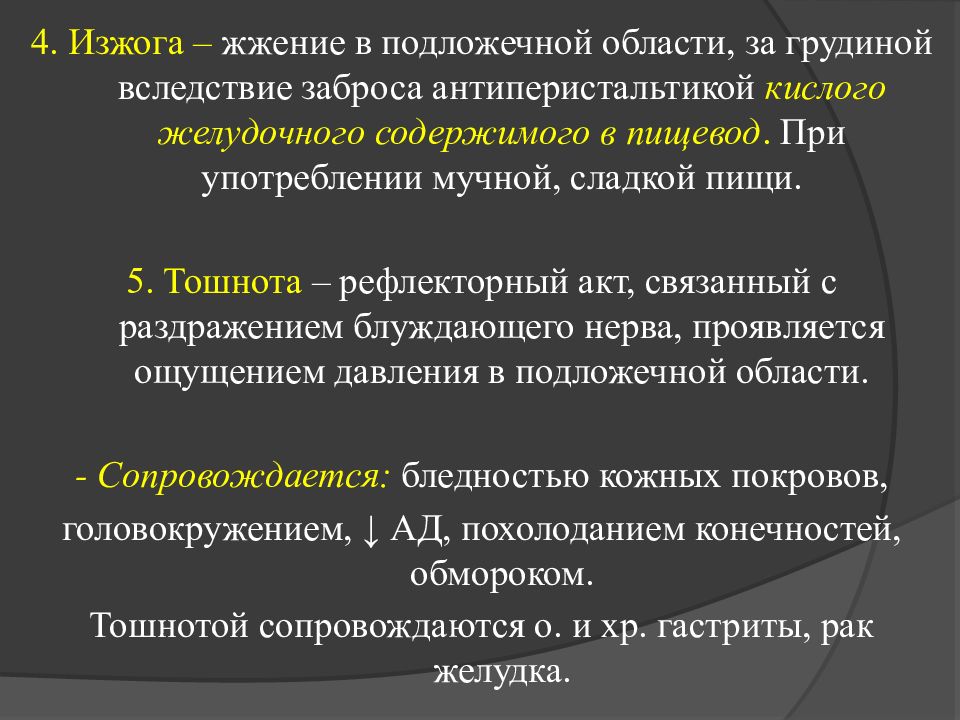 4. Изжога – жжение в подложечной области, за грудиной вследствие заброса антиперистальтикой кислого желудочного содержимого в пищевод. При употреблении мучной, сладкой пищи.

5. Тошнота – рефлекторный акт, связанный с раздражением блуждающего нерва, проявляется ощущением давления в подложечной области.

- Сопровождается: бледностью кожных покровов, головокружением, ↓ АД, похолоданием конечностей, обмороком.

Тошнотой сопровождаются о. и хр. гастриты, рак желудка.